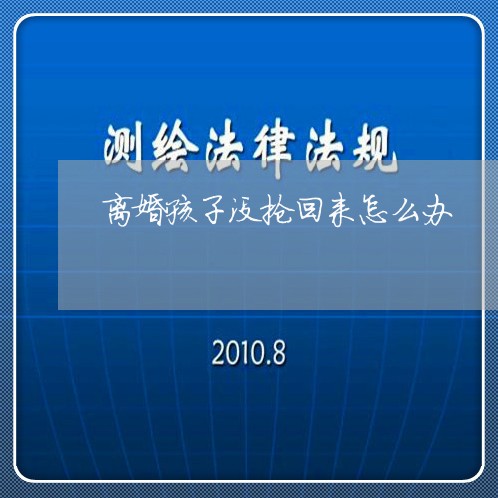 测绘法律法规

离婚孩子没抢回来怎么办

2010.8